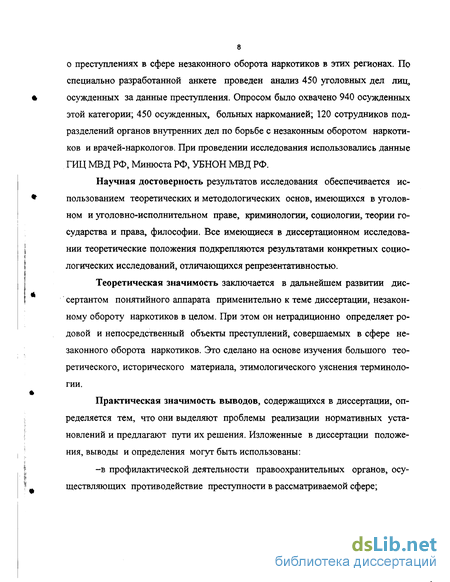 8

о преступлениях в сфере незаконного оборота наркотиков в этих регионах. По специально разработанной анкете проведен анализ 450 уголовных дел лиц, осужденных за данные преступления. Опросом было охвачено 940 осужденных этой категории; 450 осужденных, больных наркоманией; 120 сотрудников подразделений органов внутренних дел по борьбе с незаконным оборотом наркотиков и врачей-наркологов. При проведении исследования использовались данные ГИЦ МВД РФ, Минюста РФ, УБНОН МВД РФ.

Научная достоверность результатов исследования обеспечивается использованием теоретических и методологических основ, имеющихся в уголовном и уголовно-исполнительном праве, криминологии, социологии, теории государства и права, философии. Все имеющиеся в диссертационном исследовании теоретические положения подкрепляются результатами конкретных социологических исследований, отличающихся репрезентативностью.

Теоретическая значимость заключается в дальнейшем развитии диссертантом понятийного аппарата применительно к теме диссертации, незаконному обороту наркотиков в целом. При этом он нетрадиционно определяет родовой и непосредственный объекты преступлений, совершаемых в сфере незаконного оборота наркотиков. Это сделано на основе изучения большого теоретического, исторического материала, этимологического уяснения терминологии.

Практическая значимость выводов, содержащихся в диссертации, определяется тем, что они выделяют проблемы реализации нормативных установлений и предлагают пути их решения. Изложенные в диссертации положения, выводы и определения могут быть использованы:

–в профилактической деятельности правоохранительных органов, осуществляющих противодействие преступности в рассматриваемой сфере;

dsLib.net
библиотека диссертаций